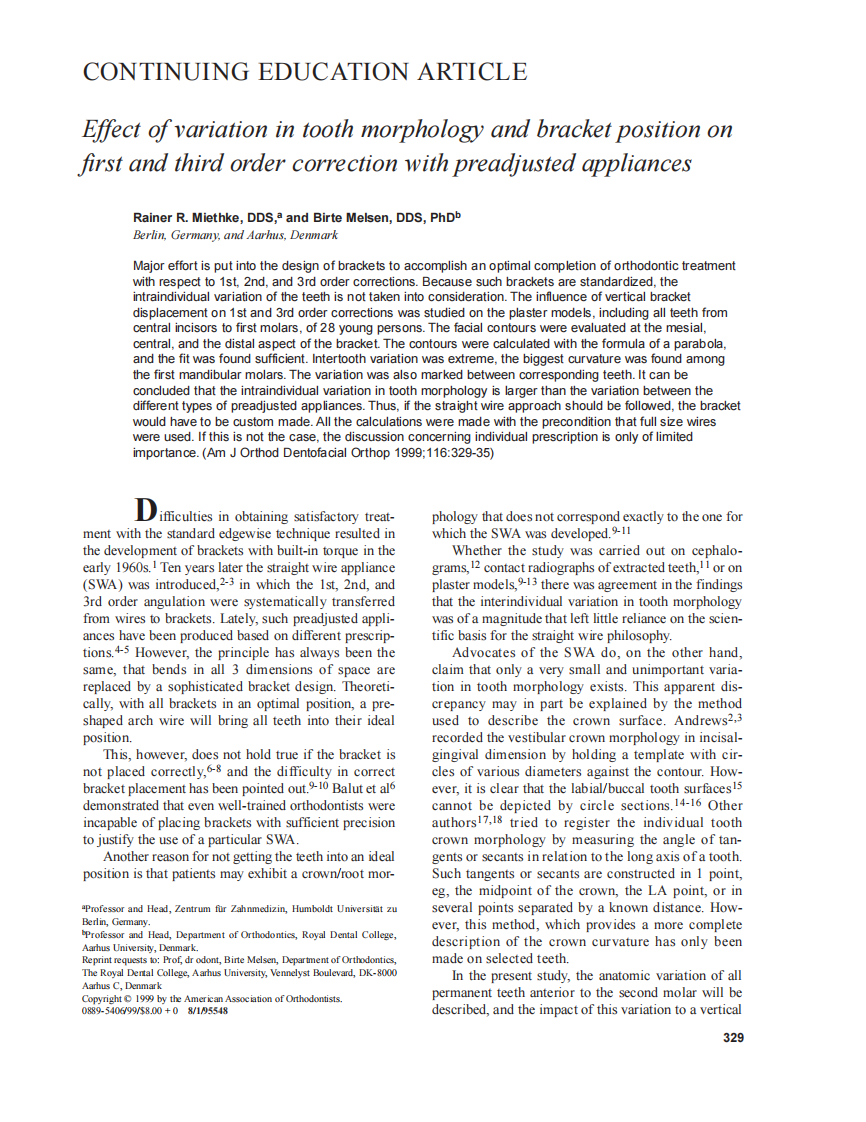 CONTINUING EDUCATION ARTICLE

Effect of variation in tooth morphology and bracket position on first and third order correction with preadjusted appliances

Rainer R. Miethke, DDS,$^a$ and Birte Melsen, DDS, PhD$^b$
Berlin, Germany, and Aarhus, Denmark

Major effort is put into the design of brackets to accomplish an optimal completion of orthodontic treatment with respect to 1st, 2nd, and 3rd order corrections. Because such brackets are standardized, the intraindividual variation of the teeth is not taken into consideration. The influence of vertical bracket displacement on 1st and 3rd order corrections was studied on the plaster models, including all teeth from central incisors to first molars, of 28 young persons. The facial contours were evaluated at the mesial, central, and the distal aspect of the bracket. The contours were calculated with the formula of a parabola, and the fit was found sufficient. Intertooth variation was extreme, the biggest curvature was found among the first mandibular molars. The variation was also marked between corresponding teeth. It can be concluded that the intraindividual variation in tooth morphology is larger than the variation between the different types of preadjusted appliances. Thus, if the straight wire approach should be followed, the bracket would have to be custom made. All the calculations were made with the precondition that full size wires were used. If this is not the case, the discussion concerning individual prescription is only of limited importance. (Am J Orthod Dentofacial Orthop 1999;116:329-35)

Difficulties in obtaining satisfactory treatment with the standard edgewise technique resulted in the development of brackets with built-in torque in the early 1960s.$^1$ Ten years later the straight wire appliance (SWA) was introduced,$^{2-3}$ in which the 1st, 2nd, and 3rd order angulation were systematically transferred from wires to brackets. Lately, such preadjusted appliances have been produced based on different prescriptions.$^{4-5}$ However, the principle has always been the same, that bends in all 3 dimensions of space are replaced by a sophisticated bracket design. Theoretically, with all brackets in an optimal position, a preshaped arch wire will bring all teeth into their ideal position.

This, however, does not hold true if the bracket is not placed correctly,$^{6-8}$ and the difficulty in correct bracket placement has been pointed out.$^{9-10}$ Balut et al$^6$ demonstrated that even well-trained orthodontists were incapable of placing brackets with sufficient precision to justify the use of a particular SWA.

Another reason for not getting the teeth into an ideal position is that patients may exhibit a crown/root morphology that does not correspond exactly to the one for which the SWA was developed.$^{9-11}$

Whether the study was carried out on cephalograms,$^{12}$ contact radiographs of extracted teeth,$^{11}$ or on plaster models,$^{9-13}$ there was agreement in the findings that the interindividual variation in tooth morphology was of a magnitude that left little reliance on the scientific basis for the straight wire philosophy.

Advocates of the SWA do, on the other hand, claim that only a very small and unimportant variation in tooth morphology exists. This apparent discrepancy may in part be explained by the method used to describe the crown surface. Andrews$^{2,3}$ recorded the vestibular crown morphology in incisal-gingival dimension by holding a template with circles of various diameters against the contour. However, it is clear that the labial/buccal tooth surfaces$^{15}$ cannot be depicted by circle sections.$^{14-16}$ Other authors$^{17,18}$ tried to register the individual tooth crown morphology by measuring the angle of tangents or secants in relation to the long axis of a tooth. Such tangents or secants are constructed in 1 point, eg, the midpoint of the crown, the LA point, or in several points separated by a known distance. However, this method, which provides a more complete description of the crown curvature has only been made on selected teeth.

In the present study, the anatomic variation of all permanent teeth anterior to the second molar will be described, and the impact of this variation to a vertical

$^a$Professor and Head, Zentrum für Zahnmedizin, Humboldt Universität zu Berlin, Germany.
$^b$Professor and Head, Department of Orthodontics, Royal Dental College, Aarhus University, Denmark.
Reprint requests to: Prof, dr odont, Birte Melsen, Department of Orthodontics, The Royal Dental College, Aarhus University, Vennelyst Boulevard, DK-8000 Aarhus C, Denmark
Copyright © 1999 by the American Association of Orthodontists.
0889-5406/99/$8.00 + 0 8/1/95548

329